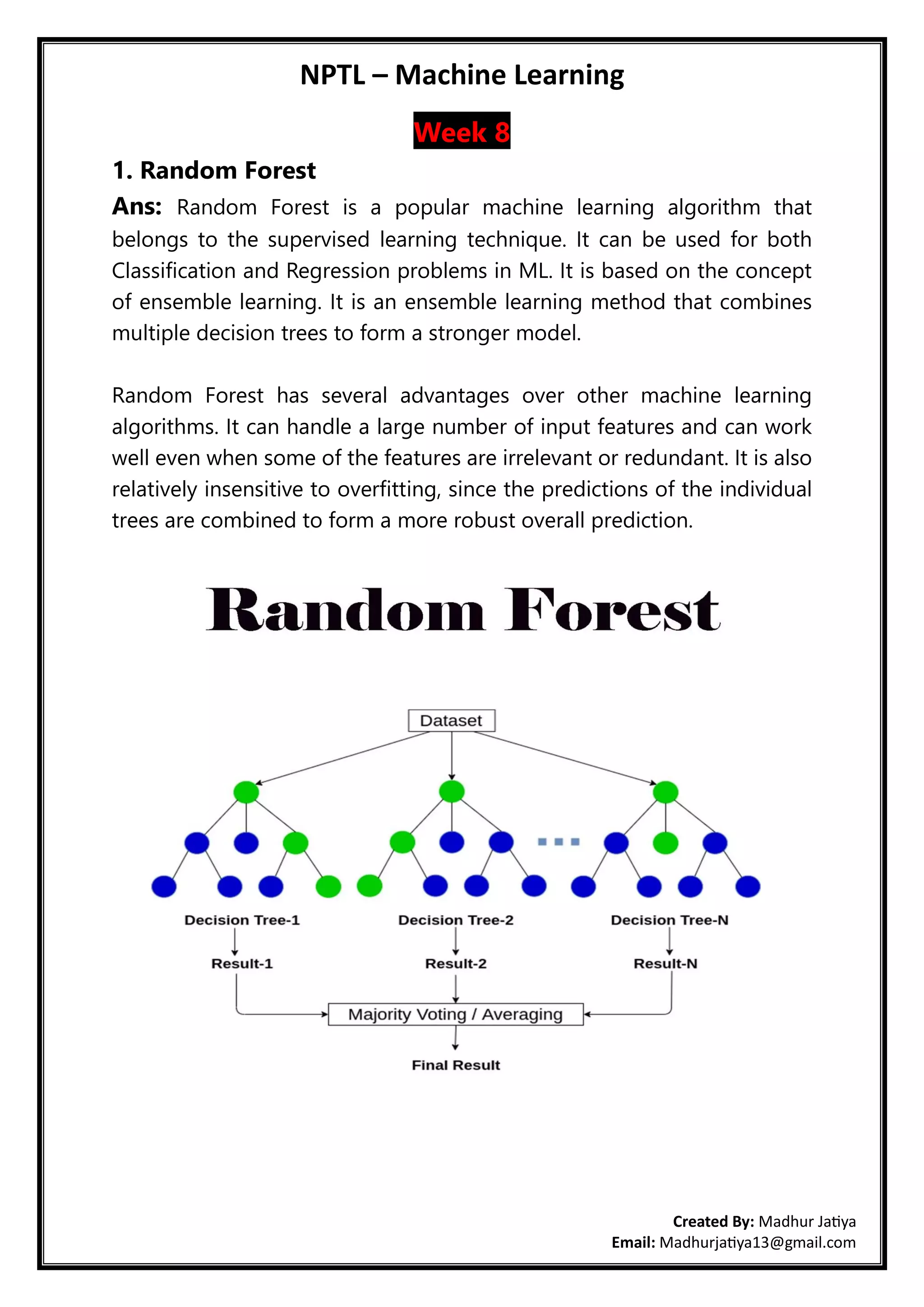 NPTL – Machine Learning

Week 8

1. Random Forest

Ans: Random Forest is a popular machine learning algorithm that belongs to the supervised learning technique. It can be used for both Classification and Regression problems in ML. It is based on the concept of ensemble learning. It is an ensemble learning method that combines multiple decision trees to form a stronger model.

Random Forest has several advantages over other machine learning algorithms. It can handle a large number of input features and can work well even when some of the features are irrelevant or redundant. It is also relatively insensitive to overfitting, since the predictions of the individual trees are combined to form a more robust overall prediction.

Random Forest

Dataset

Decision Tree-1

Decision Tree-2

Decision Tree-N

Result-1

Result-2

Result-N

Majority Voting / Averaging

Final Result

Created By: Madhur Jatiya
Email: Madhurjatiya13@gmail.com